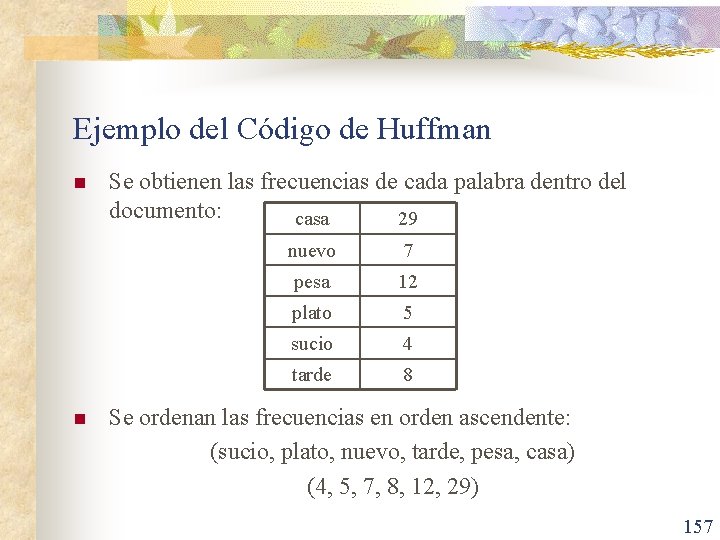 Ejemplo del Código de Huffman

Se obtienen las frecuencias de cada palabra dentro del documento:

| casa | 29 |
|---|---|
| nuevo | 7 |
| pesa | 12 |
| plato | 5 |
| sucio | 4 |
| tarde | 8 |

Se ordenan las frecuencias en orden ascendente:

(sucio, plato, nuevo, tarde, pesa, casa)

(4, 5, 7, 8, 12, 29)

157